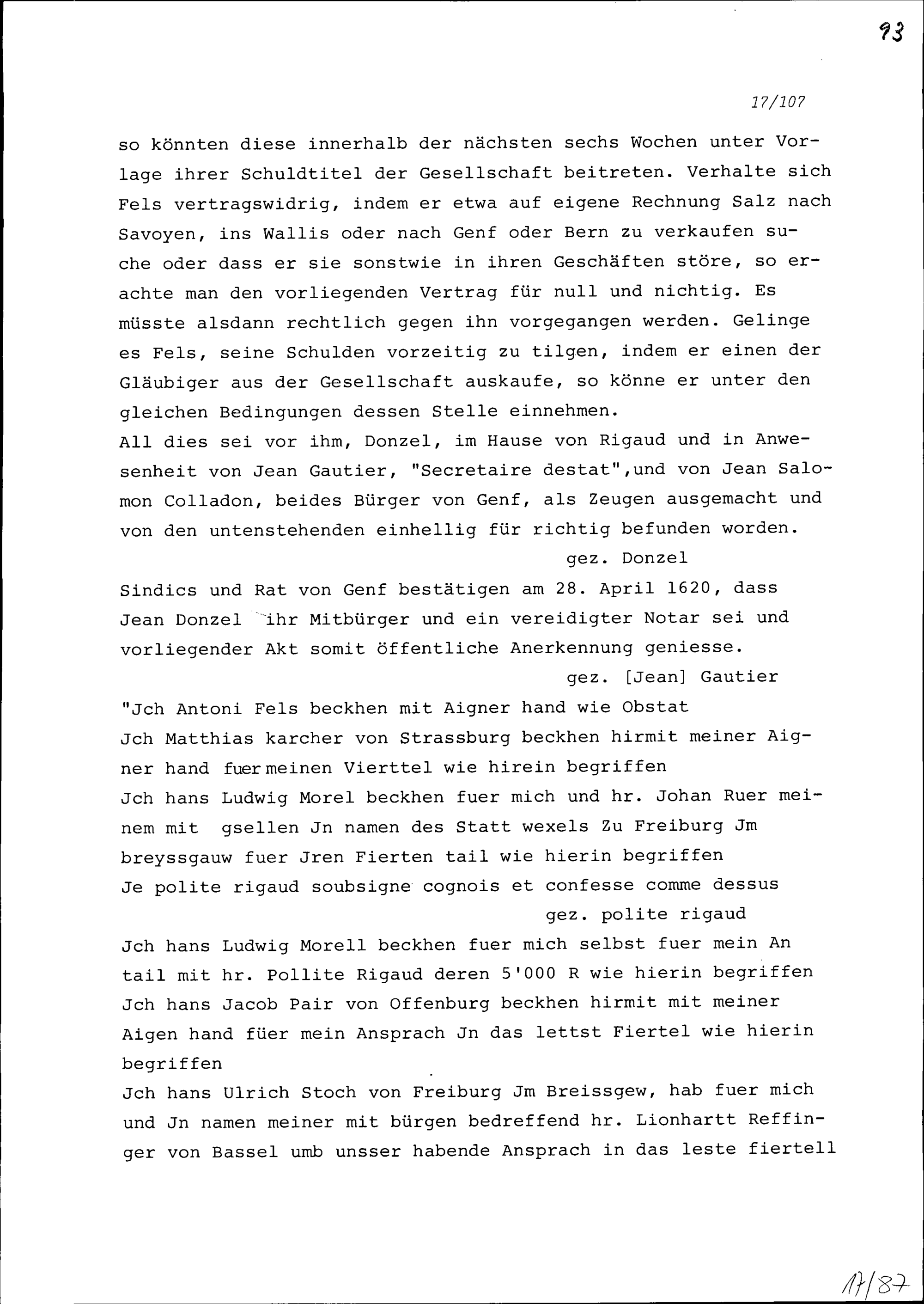 93

17/107

so könnten diese innerhalb der nächsten sechs Wochen unter Vorlage ihrer Schuldtitel der Gesellschaft beitreten. Verhalte sich Fels vertragswidrig, indem er etwa auf eigene Rechnung Salz nach Savoyen, ins Wallis oder nach Genf oder Bern zu verkaufen suche oder dass er sie sonstwie in ihren Geschäften störe, so erachte man den vorliegenden Vertrag für null und nichtig. Es müsste alsdann rechtlich gegen ihn vorgegangen werden. Gelinge es Fels, seine Schulden vorzeitig zu tilgen, indem er einen der Gläubiger aus der Gesellschaft auskaufe, so könne er unter den gleichen Bedingungen dessen Stelle einnehmen.
All dies sei vor ihm, Donzel, im Hause von Rigaud und in Anwesenheit von Jean Gautier, "Secretaire destat",und von Jean Salomon Colladon, beides Bürger von Genf, als Zeugen ausgemacht und von den untenstehenden einhellig für richtig befunden worden.

gez. Donzel

Sindics und Rat von Genf bestätigen am 28. April 1620, dass Jean Donzel ihr Mitbürger und ein vereidigter Notar sei und vorliegender Akt somit öffentliche Anerkennung geniesse.

gez. [Jean] Gautier

"Jch Antoni Fels beckhen mit Aigner hand wie Obstat
Jch Matthias karcher von Strassburg beckhen hirmit meiner Aigner hand fuer meinen Vierttel wie hirein begriffen
Jch hans Ludwig Morel beckhen fuer mich und hr. Johan Ruer meinem mit gsellen Jn namen des Statt wexels Zu Freiburg Jm breyssgauw fuer Jren Fierten tail wie hierin begriffen
Je polite rigaud soubsigne cognois et confesse comme dessus

gez. polite rigaud

Jch hans Ludwig Morell beckhen fuer mich selbst fuer mein An tail mit hr. Pollite Rigaud deren 5'000 R wie hierin begriffen
Jch hans Jacob Pair von Offenburg beckhen hirmit mit meiner Aigen hand füer mein Ansprach Jn das lettst Fiertel wie hierin begriffen
Jch hans Ulrich Stoch von Freiburg Jm Breissgew, hab fuer mich und Jn namen meiner mit bürgen bedreffend hr. Lionhartt Reffinger von Bassel umb unsser habende Ansprach in das leste fiertell

17/87